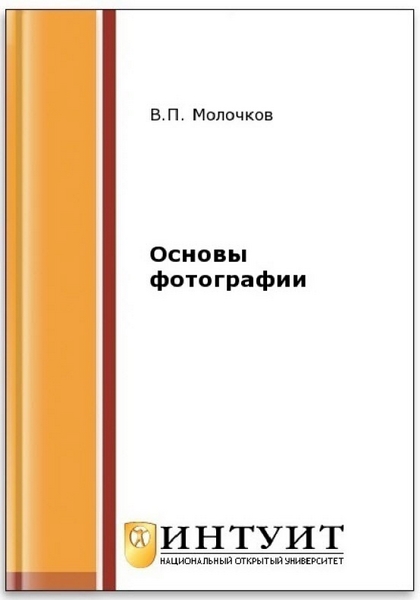 В.П. Молочков

Основы фотографии

ИНТУИТ
НАЦИОНАЛЬНЫЙ ОТКРЫТЫЙ УНИВЕРСИТЕТ